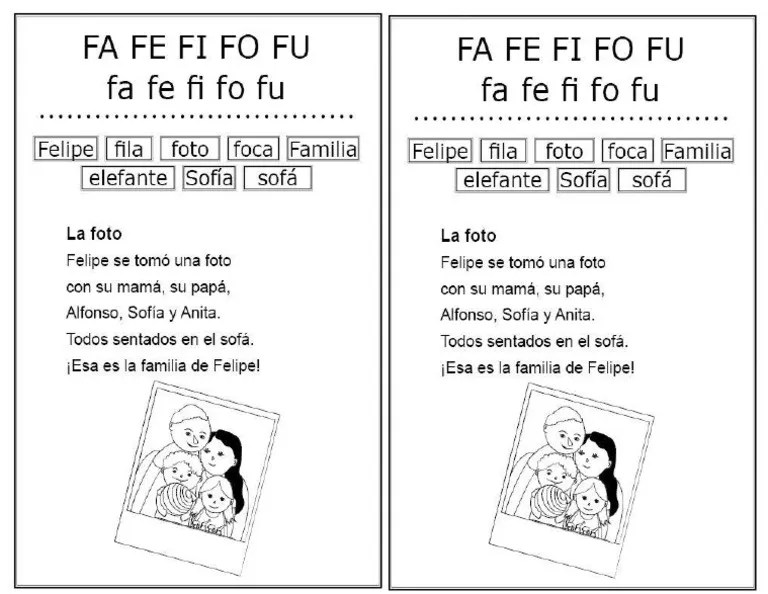 FA FE FI FO FU
fa fe fi fo fu

Felipe fila foto foca Familia
elefante Sofía sofá

La foto

Felipe se tomó una foto
con su mamá, su papá,
Alfonso, Sofía y Anita.
Todos sentados en el sofá.
¡Esa es la familia de Felipe!

FA FE FI FO FU
fa fe fi fo fu

Felipe fila foto foca Familia
elefante Sofía sofá

La foto

Felipe se tomó una foto
con su mamá, su papá,
Alfonso, Sofía y Anita.
Todos sentados en el sofá.
¡Esa es la familia de Felipe!